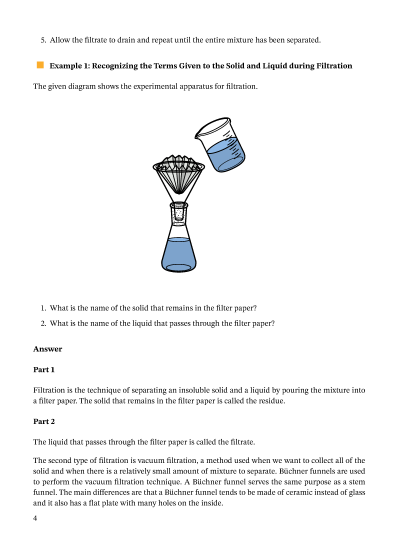 5. Allow the filtrate to drain and repeat until the entire mixture has been separated.

Example 1: Recognizing the Terms Given to the Solid and Liquid during Filtration

The given diagram shows the experimental apparatus for filtration.

1. What is the name of the solid that remains in the filter paper?

2. What is the name of the liquid that passes through the filter paper?

Answer

Part 1

Filtration is the technique of separating an insoluble solid and a liquid by pouring the mixture into a filter paper. The solid that remains in the filter paper is called the residue.

Part 2

The liquid that passes through the filter paper is called the filtrate.

The second type of filtration is vacuum filtration, a method used when we want to collect all of the solid and when there is a relatively small amount of mixture to separate. Büchner funnels are used to perform the vacuum filtration technique. A Büchner funnel serves the same purpose as a stem funnel. The main differences are that a Büchner funnel tends to be made of ceramic instead of glass and it also has a flat plate with many holes on the inside.

4